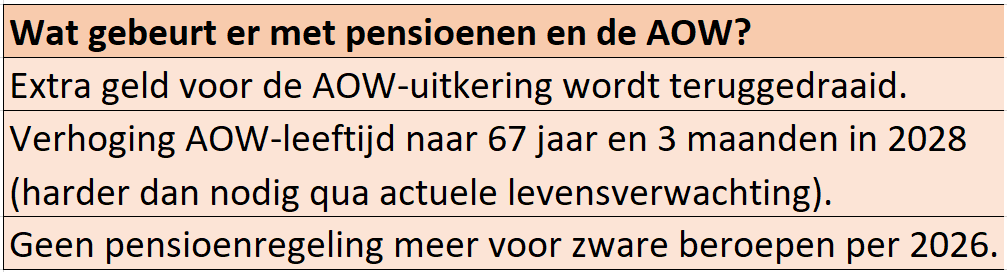 | Wat gebeurt er met pensioenen en de AOW? |
|---|
| Extra geld voor de AOW-uitkering wordt teruggedraaid. |
| Verhoging AOW-leeftijd naar 67 jaar en 3 maanden in 2028 (harder dan nodig qua actuele levensverwachting). |
| Geen pensioenregeling meer voor zware beroepen per 2026. |